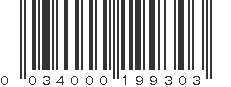 0 034000 199303